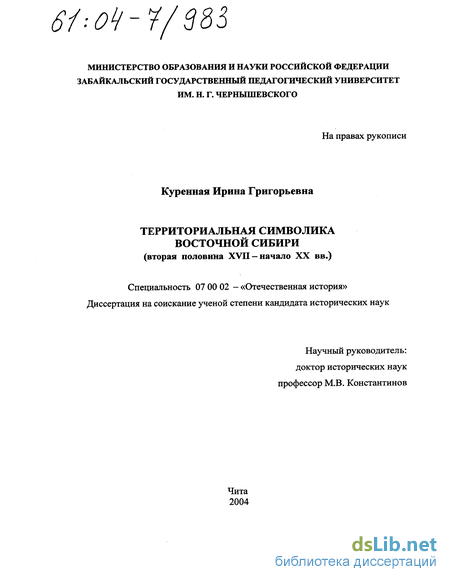 61:04-7/983

МИНИСТЕРСТВО ОБРАЗОВАНИЯ И НАУКИ РОССИЙСКОЙ ФЕДЕРАЦИИ
ЗАБАЙКАЛЬСКИЙ ГОСУДАРСТВЕННЫЙ ПЕДАГОГИЧЕСКИЙ УНИВЕРСИТЕТ
ИМ. Н. Г. ЧЕРНЫШЕВСКОГО

На правах рукописи

Куренная Ирина Григорьевна

ТЕРРИТОРИАЛЬНАЯ СИМВОЛИКА
ВОСТОЧНОЙ СИБИРИ
(вторая половина XVII – начало XX вв.)

Специальность 07 00 02 – «Отечественная история»

Диссертация на соискание ученой степени кандидата исторических наук

Научный руководитель:
доктор исторических наук
профессор М.В. Константинов

Чита
2004

dsLib.net
библиотека диссертаций